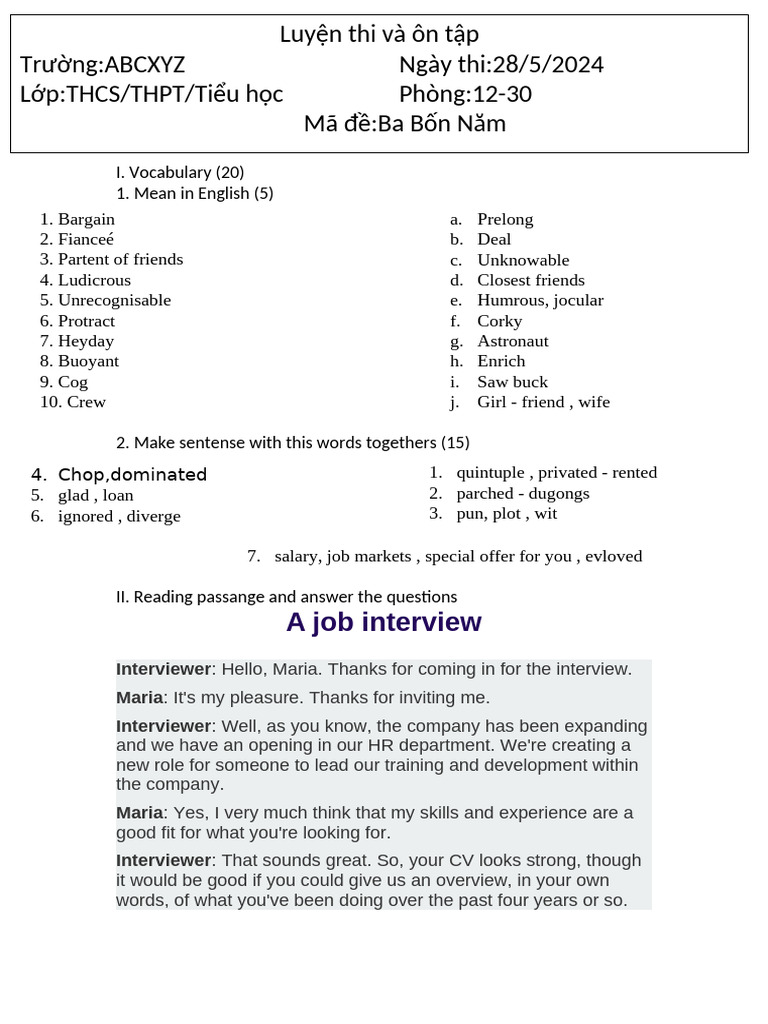 Luyện thi và ôn tập
Trường:ABCXYZ Ngày thi:28/5/2024
Lớp:THCS/THPT/Tiểu học Phòng:12-30
Mã đề:Ba Bốn Năm

I. Vocabulary (20)
1. Mean in English (5)

1. Bargain
2. Fianceé
3. Partent of friends
4. Ludicrous
5. Unrecognisable
6. Protract
7. Heyday
8. Buoyant
9. Cog
10. Crew

a. Prelong
b. Deal
c. Unknowable
d. Closest friends
e. Humrous, jocular
f. Corky
g. Astronaut
h. Enrich
i. Saw buck
j. Girl - friend , wife

2. Make sentense with this words togethers (15)

4. Chop,dominated
5. glad , loan
6. ignored , diverge

1. quintuple , privated - rented
2. parched - dugongs
3. pun, plot , wit

7. salary, job markets , special offer for you , evloved

II. Reading passange and answer the questions

A job interview

Interviewer: Hello, Maria. Thanks for coming in for the interview.

Maria: It's my pleasure. Thanks for inviting me.

Interviewer: Well, as you know, the company has been expanding and we have an opening in our HR department. We're creating a new role for someone to lead our training and development within the company.

Maria: Yes, I very much think that my skills and experience are a good fit for what you're looking for.

Interviewer: That sounds great. So, your CV looks strong, though it would be good if you could give us an overview, in your own words, of what you've been doing over the past four years or so.